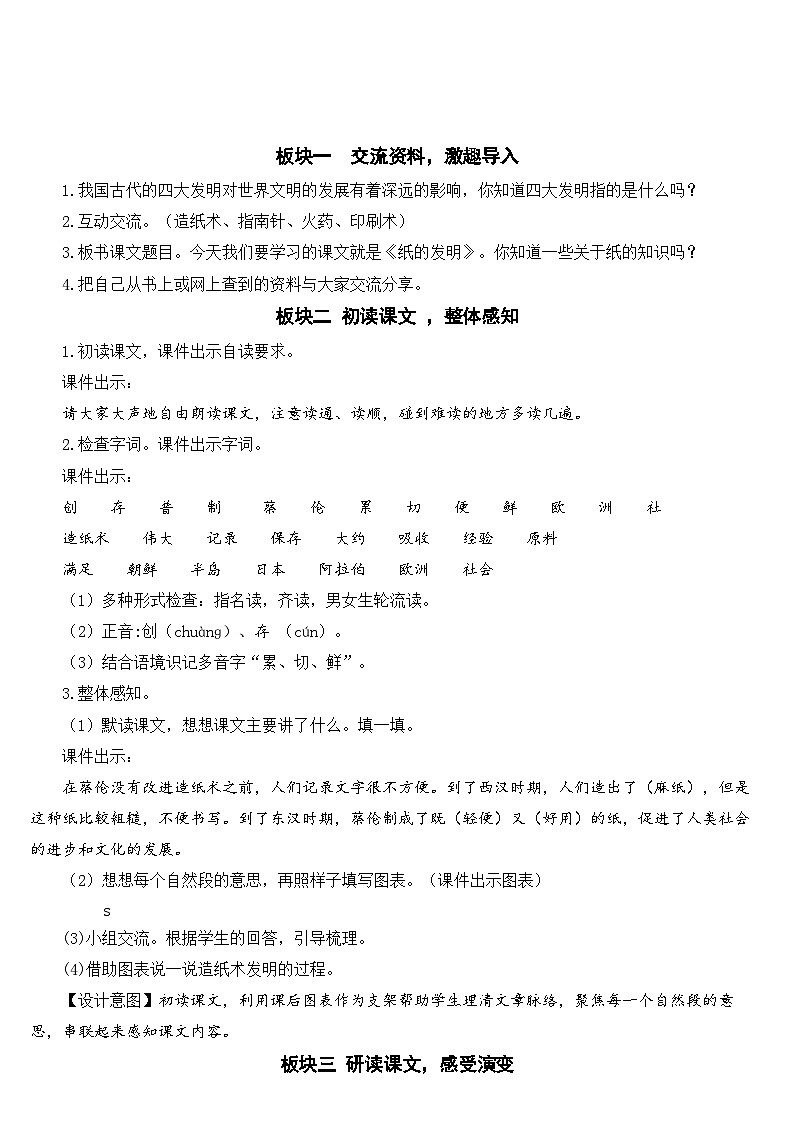 板块一　交流资料，激趣导入

1.我国古代的四大发明对世界文明的发展有着深远的影响，你知道四大发明指的是什么吗？

2.互动交流。（造纸术、指南针、火药、印刷术）

3.板书课文题目。今天我们要学习的课文就是《纸的发明》。你知道一些关于纸的知识吗？

4.把自己从书上或网上查到的资料与大家交流分享。

板块二 初读课文 ，整体感知

1.初读课文，课件出示自读要求。

课件出示：

请大家大声地自由朗读课文，注意读通、读顺，碰到难读的地方多读几遍。

2.检查字词。课件出示字词。

课件出示：

创　存　普　制　蔡　伦　累　切　便　鲜　欧　洲　社

造纸术　伟大　记录　保存　大约　吸收　经验　原料

满足　朝鲜　半岛　日本　阿拉伯　欧洲　社会

（1）多种形式检查：指名读，齐读，男女生轮流读。

（2）正音:创（chuàng）、存 （cún）。

（3）结合语境识记多音字“累、切、鲜”。

3.整体感知。

（1）默读课文，想想课文主要讲了什么。填一填。

课件出示：

在蔡伦没有改进造纸术之前，人们记录文字很不方便。到了西汉时期，人们造出了（麻纸），但是这种纸比较粗糙，不便书写。到了东汉时期，蔡伦制成了既（轻便）又（好用）的纸，促进了人类社会的进步和文化的发展。

（2）想想每个自然段的意思，再照样子填写图表。（课件出示图表）

s

(3)小组交流。根据学生的回答，引导梳理。

(4)借助图表说一说造纸术发明的过程。

【设计意图】初读课文，利用课后图表作为支架帮助学生理清文章脉络，聚焦每一个自然段的意思，串联起来感知课文内容。

板块三 研读课文，感受演变